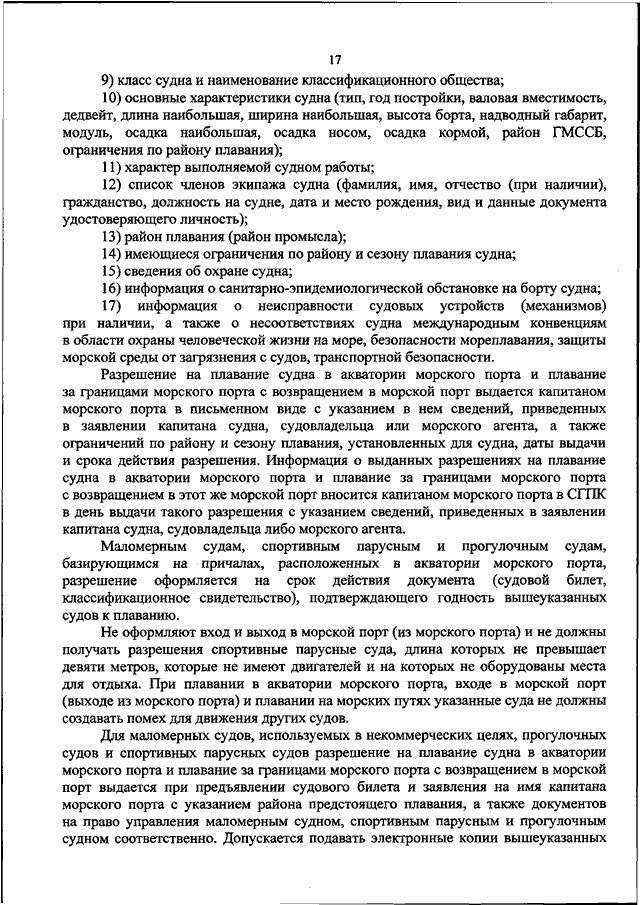 17

9) класс судна и наименование классификационного общества;

10) основные характеристики судна (тип, год постройки, валовая вместимость, дедвейт, длина наибольшая, ширина наибольшая, высота борта, надводный габарит, модуль, осадка наибольшая, осадка носом, осадка кормой, район ГМССБ, ограничения по району плавания);

11) характер выполняемой судном работы;

12) список членов экипажа судна (фамилия, имя, отчество (при наличии), гражданство, должность на судне, дата и место рождения, вид и данные документа удостоверяющего личность);

13) район плавания (район промысла);

14) имеющиеся ограничения по району и сезону плавания судна;

15) сведения об охране судна;

16) информация о санитарно-эпидемиологической обстановке на борту судна;

17) информация о неисправности судовых устройств (механизмов) при наличии, а также о несоответствиях судна международным конвенциям в области охраны человеческой жизни на море, безопасности мореплавания, защиты морской среды от загрязнения с судов, транспортной безопасности.

Разрешение на плавание судна в акватории морского порта и плавание за границами морского порта с возвращением в морской порт выдается капитаном морского порта в письменном виде с указанием в нем сведений, приведенных в заявлении капитана судна, судовладельца или морского агента, а также ограничений по району и сезону плавания, установленных для судна, даты выдачи и срока действия разрешения. Информация о выданных разрешениях на плавание судна в акватории морского порта и плавание за границами морского порта с возвращением в этот же морской порт вносится капитаном морского порта в СГПК в день выдачи такого разрешения с указанием сведений, приведенных в заявлении капитана судна, судовладельца либо морского агента.

Маломерным судам, спортивным парусным и прогулочным судам, базирующимся на причалах, расположенных в акватории морского порта, разрешение оформляется на срок действия документа (судовой билет, классификационное свидетельство), подтверждающего годность вышеуказанных судов к плаванию.

Не оформляют вход и выход в морской порт (из морского порта) и не должны получать разрешения спортивные парусные суда, длина которых не превышает девяти метров, которые не имеют двигателей и на которых не оборудованы места для отдыха. При плавании в акватории морского порта, входе в морской порт (выходе из морского порта) и плавании на морских путях указанные суда не должны создавать помех для движения других судов.

Для маломерных судов, используемых в некоммерческих целях, прогулочных судов и спортивных парусных судов разрешение на плавание судна в акватории морского порта и плавание за границами морского порта с возвращением в морской порт выдается при предъявлении судового билета и заявления на имя капитана морского порта с указанием района предстоящего плавания, а также документов на право управления маломерным судном, спортивным парусным и прогулочным судном соответственно. Допускается подавать электронные копии вышеуказанных